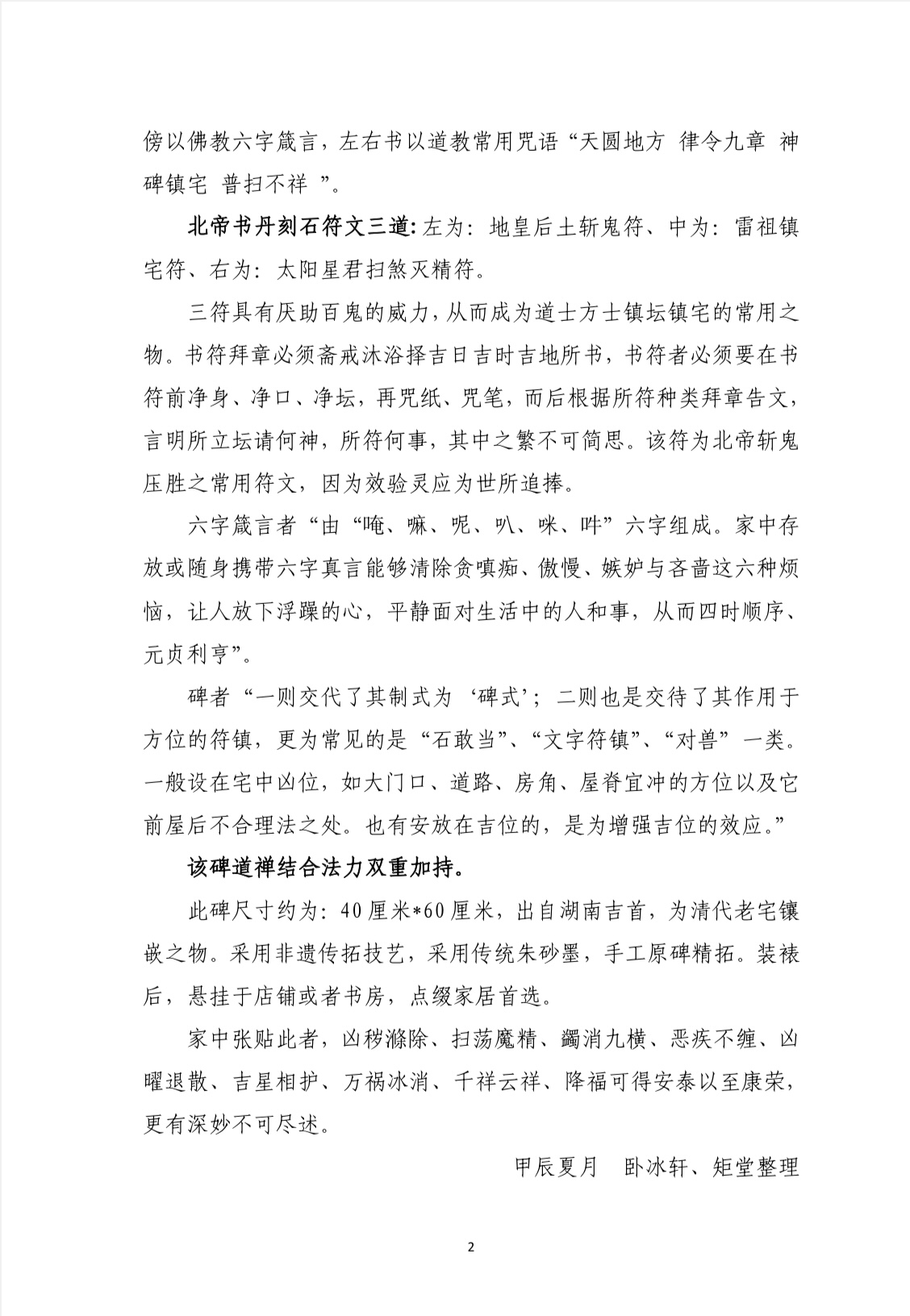 傍以佛教六字箴言，左右书以道教常用咒语“天圆地方 律令九章 神碑镇宅 普扫不祥 ”。

北帝书丹刻石符文三道：左为：地皇后土斩鬼符、中为：雷祖镇宅符、右为：太阳星君扫煞灭精符。

三符具有厌助百鬼的威力，从而成为道士方士镇坛镇宅的常用之物。书符拜章必须斋戒沐浴择吉日吉时吉地所书，书符者必须要在书符前净身、净口、净坛，再咒纸、咒笔，而后根据所符种类拜章告文，言明所立坛请何神，所符何事，其中之繁不可简思。该符为北帝斩鬼压胜之常用符文，因为效验灵应为世所追捧。

六字箴言者“由“唵、嘛、呢、叭、咪、吽”六字组成。家中存放或随身携带六字真言能够清除贪嗔痴、傲慢、嫉妒与吝啬这六种烦恼，让人放下浮躁的心，平静面对生活中的人和事，从而四时顺序、元贞利亨”。

碑者“一则交代了其制式为‘碑式’；二则也是交待了其作用于方位的符镇，更为常见的是“石敢当”、“文字符镇”、“对兽”一类。一般设在宅中凶位，如大门口、道路、房角、屋脊宜冲的方位以及它前屋后不合理法之处。也有安放在吉位的，是为增强吉位的效应。”

该碑道禅结合法力双重加持。

此碑尺寸约为：40厘米*60厘米，出自湖南吉首，为清代老宅镶嵌之物。采用非遗传拓技艺，采用传统朱砂墨，手工原碑精拓。装裱后，悬挂于店铺或者书房，点缀家居首选。

家中张贴此者，凶秽滌除、扫荡魔精、蠲消九横、恶疾不缠、凶曜退散、吉星相护、万祸冰消、千祥云祥、降福可得安泰以至康荣，更有深妙不可尽述。

甲辰夏月 卧冰轩、矩堂整理

2